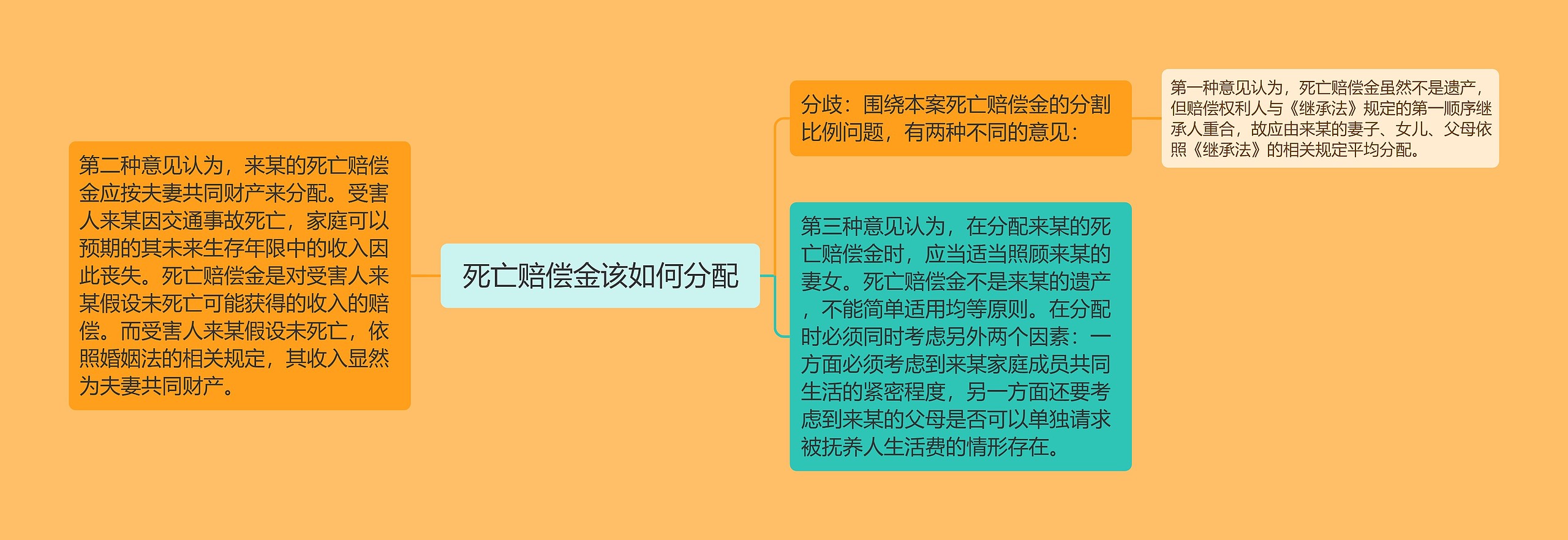 死亡赔偿金该如何分配

第二种意见认为，来某的死亡赔偿金应按夫妻共同财产来分配。受害人来某因交通事故死亡，家庭可以预期的其未来生存年限中的收入因此丧失。死亡赔偿金是对受害人来某假设未死亡可能获得的收入的赔偿。而受害人来某假设未死亡，依照婚姻法的相关规定，其收入显然为夫妻共同财产。

分歧：围绕本案死亡赔偿金的分割比例问题，有两种不同的意见：

第一种意见认为，死亡赔偿金虽然不是遗产，但赔偿权利人与《继承法》规定的第一顺序继承人重合，故应由来某的妻子、女儿、父母依照《继承法》的相关规定平均分配。

第三种意见认为，在分配来某的死亡赔偿金时，应当适当照顾来某的妻女。死亡赔偿金不是来某的遗产，不能简单适用均等原则。在分配时必须同时考虑另外两个因素：一方面必须考虑到来某家庭成员共同生活的紧密程度，另一方面还要考虑到来某的父母是否可以单独请求被抚养人生活费的情形存在。